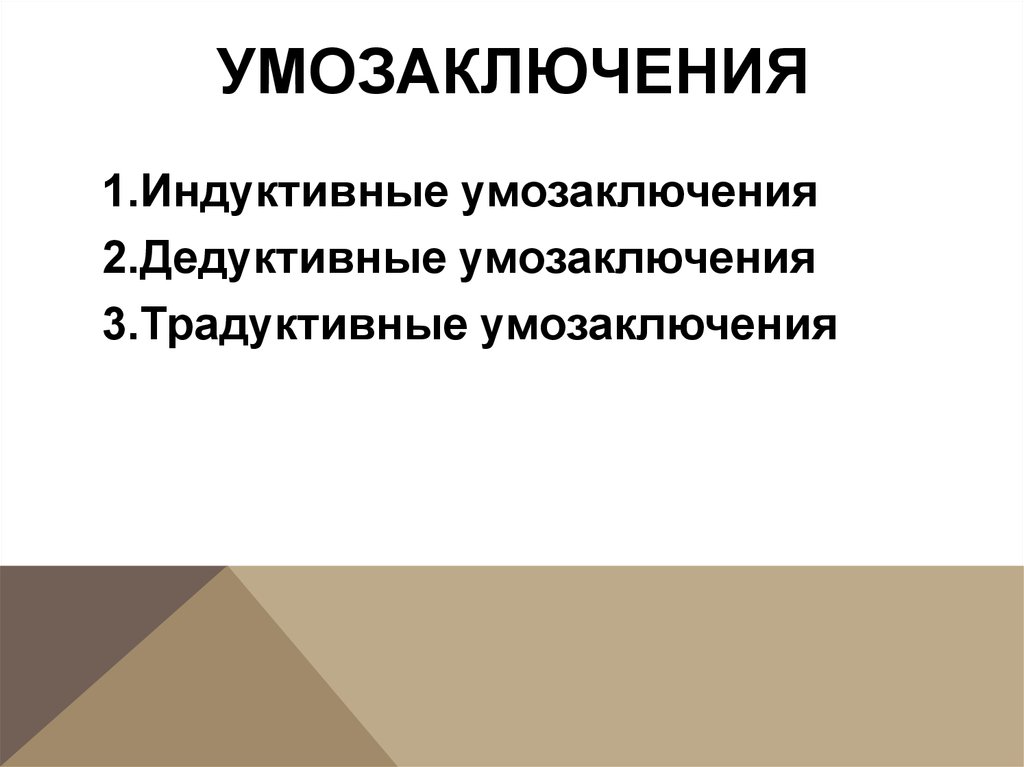 УМОЗАКЛЮЧЕНИЯ

1.Индуктивные умозаключения
2.Дедуктивные умозаключения
3.Традуктивные умозаключения